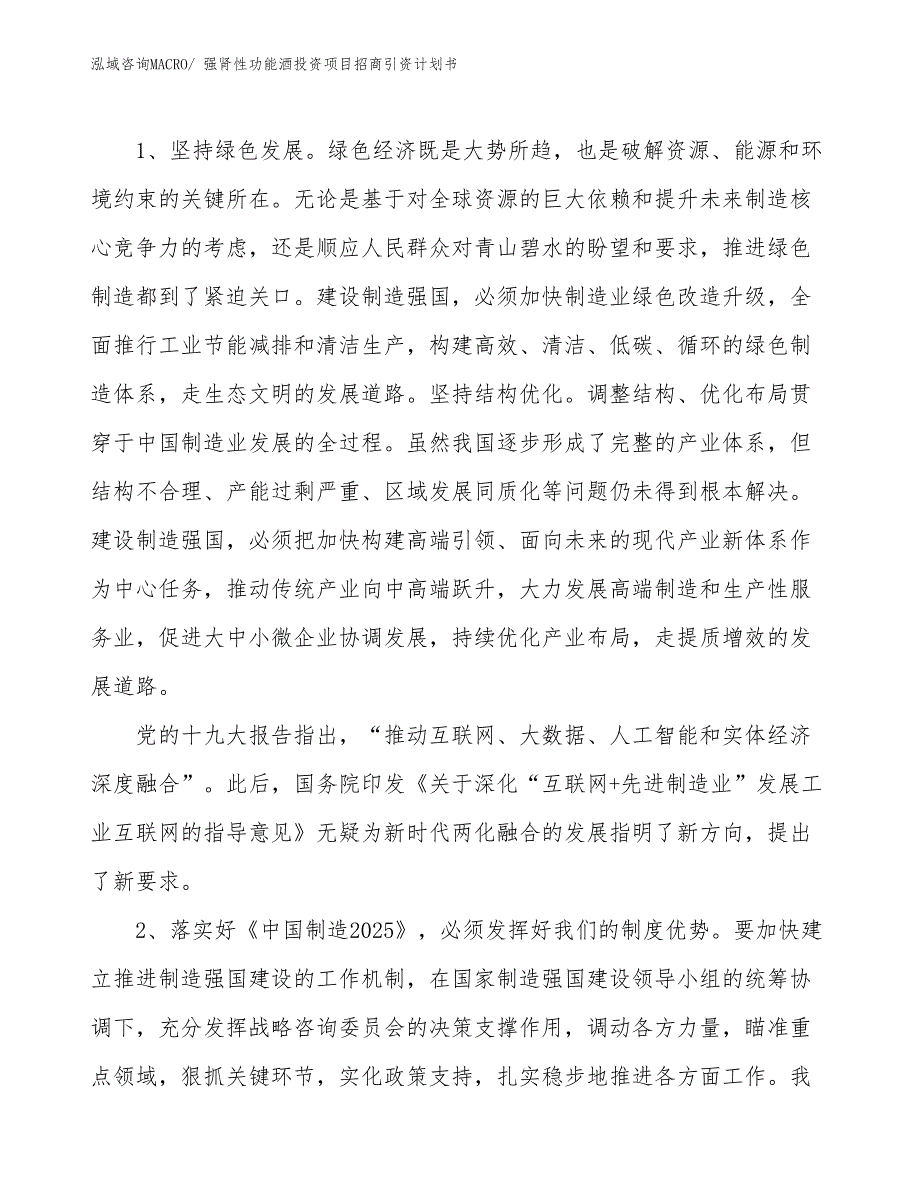 泓域咨询MACRO/ 强肾性功能酒投资项目招商引资计划书

1、坚持绿色发展。绿色经济既是大势所趋，也是破解资源、能源和环境约束的关键所在。无论是基于对全球资源的巨大依赖和提升未来制造核心竞争力的考虑，还是顺应人民群众对青山碧水的盼望和要求，推进绿色制造都到了紧迫关口。建设制造强国，必须加快制造业绿色改造升级，全面推行工业节能减排和清洁生产，构建高效、清洁、低碳、循环的绿色制造体系，走生态文明的发展道路。坚持结构优化。调整结构、优化布局贯穿于中国制造业发展的全过程。虽然我国逐步形成了完整的产业体系，但结构不合理、产能过剩严重、区域发展同质化等问题仍未得到根本解决。建设制造强国，必须把加快构建高端引领、面向未来的现代产业新体系作为中心任务，推动传统产业向中高端跃升，大力发展高端制造和生产性服务业，促进大中小微企业协调发展，持续优化产业布局，走提质增效的发展道路。

党的十九大报告指出，“推动互联网、大数据、人工智能和实体经济深度融合”。此后，国务院印发《关于深化“互联网+先进制造业”发展工业互联网的指导意见》无疑为新时代两化融合的发展指明了新方向，提出了新要求。

2、落实好《中国制造2025》，必须发挥好我们的制度优势。要加快建立推进制造强国建设的工作机制，在国家制造强国建设领导小组的统筹协调下，充分发挥战略咨询委员会的决策支撑作用，调动各方力量，瞄准重点领域，狠抓关键环节，实化政策支持，扎实稳步地推进各方面工作。我